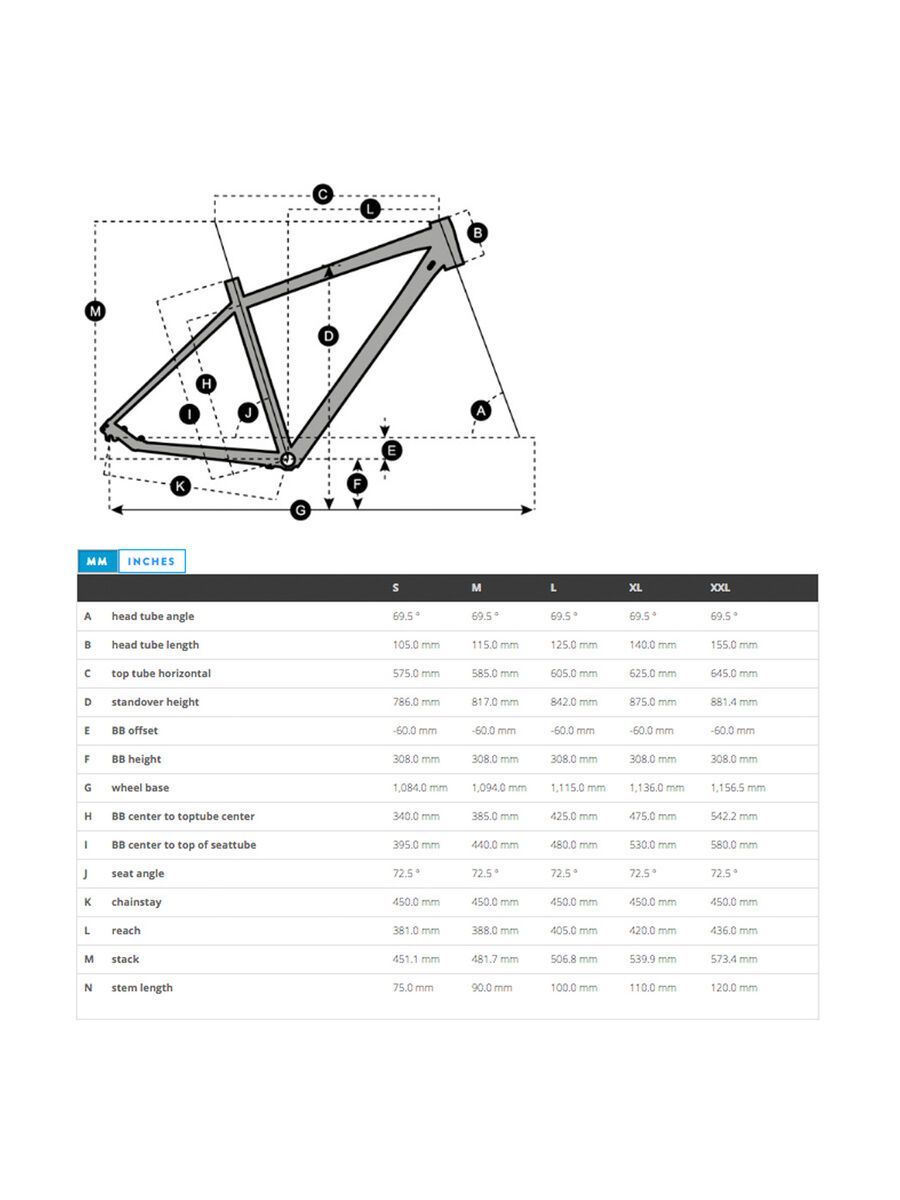 C
L
B
M
D
H
I
J
A
E
F
K
G

MM INCHES

| | | S | M | L | XL | XXL |
|---|---|---|---|---|---|---|
| A | head tube angle | 69.5 ° | 69.5 ° | 69.5 ° | 69.5 ° | 69.5 ° |
| B | head tube length | 105.0 mm | 115.0 mm | 125.0 mm | 140.0 mm | 155.0 mm |
| C | top tube horizontal | 575.0 mm | 585.0 mm | 605.0 mm | 625.0 mm | 645.0 mm |
| D | standover height | 786.0 mm | 817.0 mm | 842.0 mm | 875.0 mm | 881.4 mm |
| E | BB offset | -60.0 mm | -60.0 mm | -60.0 mm | -60.0 mm | -60.0 mm |
| F | BB height | 308.0 mm | 308.0 mm | 308.0 mm | 308.0 mm | 308.0 mm |
| G | wheel base | 1,084.0 mm | 1,094.0 mm | 1,115.0 mm | 1,136.0 mm | 1,156.5 mm |
| H | BB center to toptube center | 340.0 mm | 385.0 mm | 425.0 mm | 475.0 mm | 542.2 mm |
| I | BB center to top of seattube | 395.0 mm | 440.0 mm | 480.0 mm | 530.0 mm | 580.0 mm |
| J | seat angle | 72.5 ° | 72.5 ° | 72.5 ° | 72.5 ° | 72.5 ° |
| K | chainstay | 450.0 mm | 450.0 mm | 450.0 mm | 450.0 mm | 450.0 mm |
| L | reach | 381.0 mm | 388.0 mm | 405.0 mm | 420.0 mm | 436.0 mm |
| M | stack | 451.1 mm | 481.7 mm | 506.8 mm | 539.9 mm | 573.4 mm |
| N | stem length | 75.0 mm | 90.0 mm | 100.0 mm | 110.0 mm | 120.0 mm |